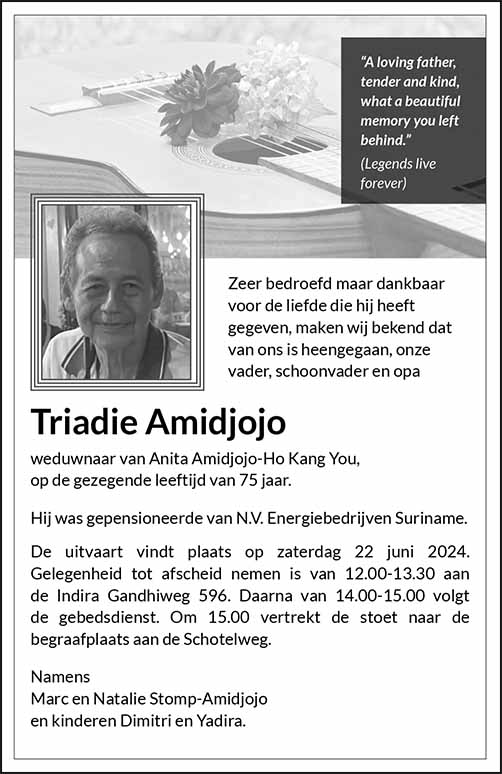 "A loving father, tender and kind, what a beautiful memory you left behind."
(Legends live forever)

Zeer bedroefd maar dankbaar voor de liefde die hij heeft gegeven, maken wij bekend dat van ons is heengegaan, onze vader, schoonvader en opa

Triadie Amidjojo

weduwnaar van Anita Amidjojo-Ho Kang You, op de gezegende leeftijd van 75 jaar.

Hij was gepensioneerde van N.V. Energiebedrijven Suriname.

De uitvaart vindt plaats op zaterdag 22 juni 2024. Gelegenheid tot afscheid nemen is van 12.00-13.30 aan de Indira Gandhiweg 596. Daarna van 14.00-15.00 volgt de gebedsdienst. Om 15.00 vertrekt de stoet naar de begraafplaats aan de Schotelweg.

Namens
Marc en Natalie Stomp-Amidjojo
en kinderen Dimitri en Yadira.